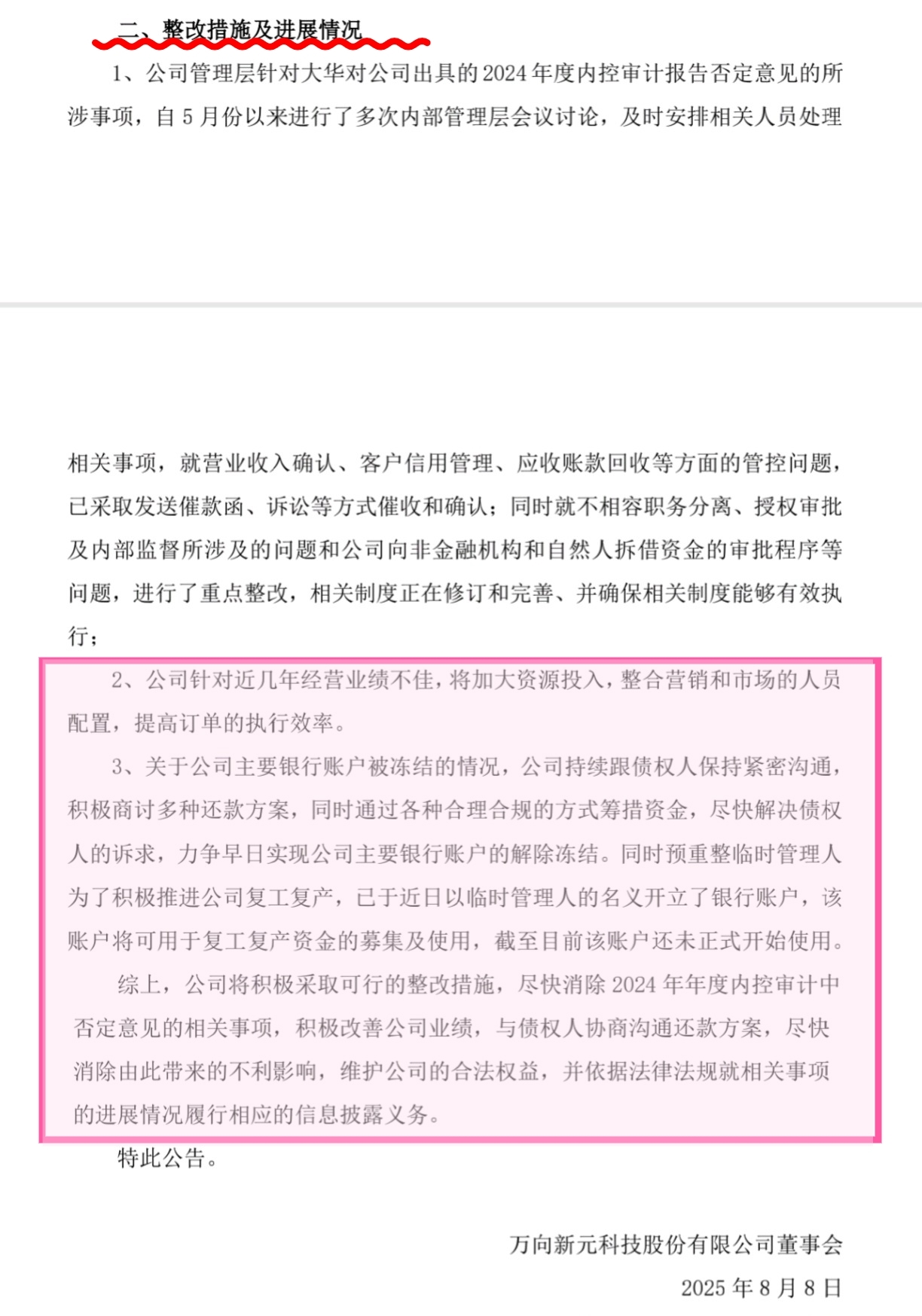 二、整改措施及进展情况

1、公司管理层针对大华对公司出具的 2024 年度内控审计报告否定意见的所涉事项，自 5 月份以来进行了多次内部管理层会议讨论，及时安排相关人员处理

相关事项，就营业收入确认、客户信用管理、应收账款回收等方面的管控问题，已采取发送催款函、诉讼等方式催收和确认；同时就不相容职务分离、授权审批及内部监督所涉及的问题和公司向非金融机构和自然人拆借资金的审批程序等问题，进行了重点整改，相关制度正在修订和完善、并确保相关制度能够有效执行；

2、公司针对近几年经营业绩不佳，将加大资源投入，整合营销和市场的人员配置，提高订单的执行效率。

3、关于公司主要银行账户被冻结的情况，公司持续跟债权人保持紧密沟通，积极商讨多种还款方案，同时通过各种合理合规的方式筹措资金，尽快解决债权人的诉求，力争早日实现公司主要银行账户的解除冻结。同时预重整临时管理人为了积极推进公司复工复产，已于近日以临时管理人的名义开立了银行账户，该账户将可用于复工复产资金的募集及使用，截至目前该账户还未正式开始使用。

综上，公司将积极采取可行的整改措施，尽快消除 2024 年年度内控审计中否定意见的相关事项，积极改善公司业绩，与债权人协商沟通还款方案，尽快消除由此带来的不利影响，维护公司的合法权益，并依据法律法规就相关事项的进展情况履行相应的信息披露义务。

特此公告。

万向新元科技股份有限公司董事会

2025 年 8 月 8 日